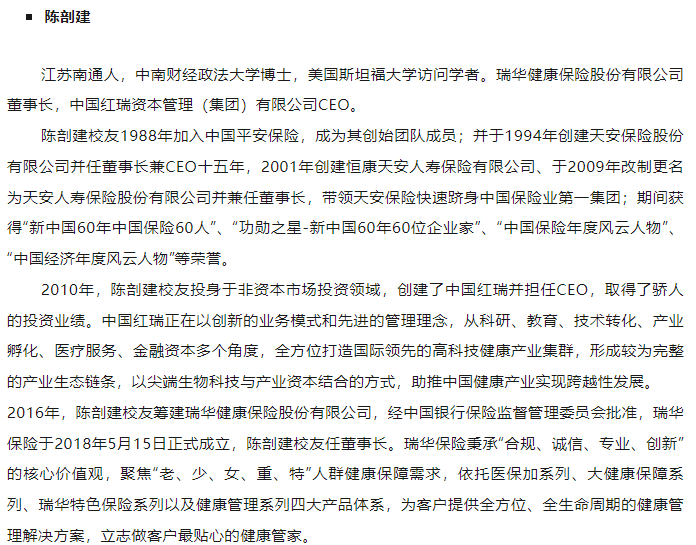 ■ 陈剖建

江苏南通人，中南财经政法大学博士，美国斯坦福大学访问学者。瑞华健康保险股份有限公司董事长，中国红瑞资本管理（集团）有限公司CEO。

陈剖建校友1988年加入中国平安保险，成为其创始团队成员；并于1994年创建天安保险股份有限公司并任董事长兼CEO十五年，2001年创建恒康天安人寿保险有限公司、于2009年改制更名为天安人寿保险股份有限公司并兼任董事长，带领天安保险快速跻身中国保险业第一集团；期间获得“新中国60年中国保险60人”、“功勋之星-新中国60年60位企业家”、“中国保险年度风云人物”、“中国经济年度风云人物”等荣誉。

2010年，陈剖建校友投身于非资本市场投资领域，创建了中国红瑞并担任CEO，取得了骄人的投资业绩。中国红瑞正在以创新的业务模式和先进的管理理念，从科研、教育、技术转化、产业孵化、医疗服务、金融资本多个角度，全方位打造国际领先的高科技健康产业集群，形成较为完整的产业生态链条，以尖端生物科技与产业资本结合的方式，助推中国健康产业实现跨越性发展。
2016年，陈剖建校友筹建瑞华健康保险股份有限公司，经中国银行保险监督管理委员会批准，瑞华保险于2018年5月15日正式成立，陈剖建校友任董事长。瑞华保险秉承“合规、诚信、专业、创新”的核心价值观，聚焦“老、少、女、重、特”人群健康保障需求，依托医保加系列、大健康保障系列、瑞华特色保险系列以及健康管理系列四大产品体系，为客户提供全方位、全生命周期的健康管理解决方案，立志做客户最贴心的健康管家。